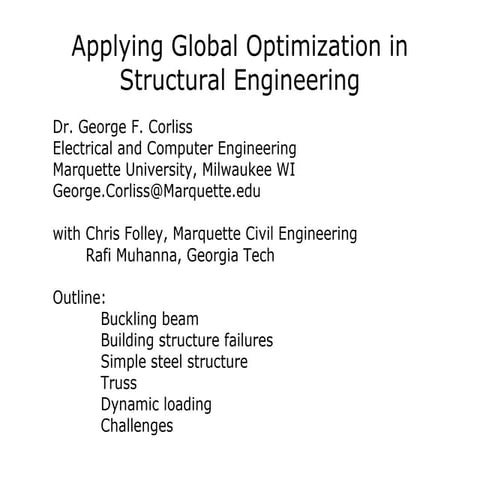 Applying Global Optimization in Structural Engineering

Dr. George F. Corliss
Electrical and Computer Engineering
Marquette University, Milwaukee WI
George.Corliss@Marquette.edu

with Chris Folley, Marquette Civil Engineering
Rafi Muhanna, Georgia Tech

Outline:
Buckling beam
Building structure failures
Simple steel structure
Truss
Dynamic loading
Challenges